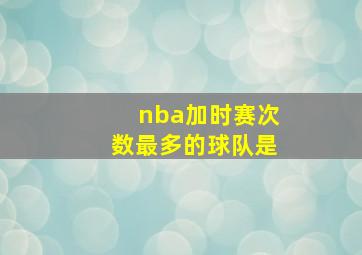 nba加时赛次数最多的球队是